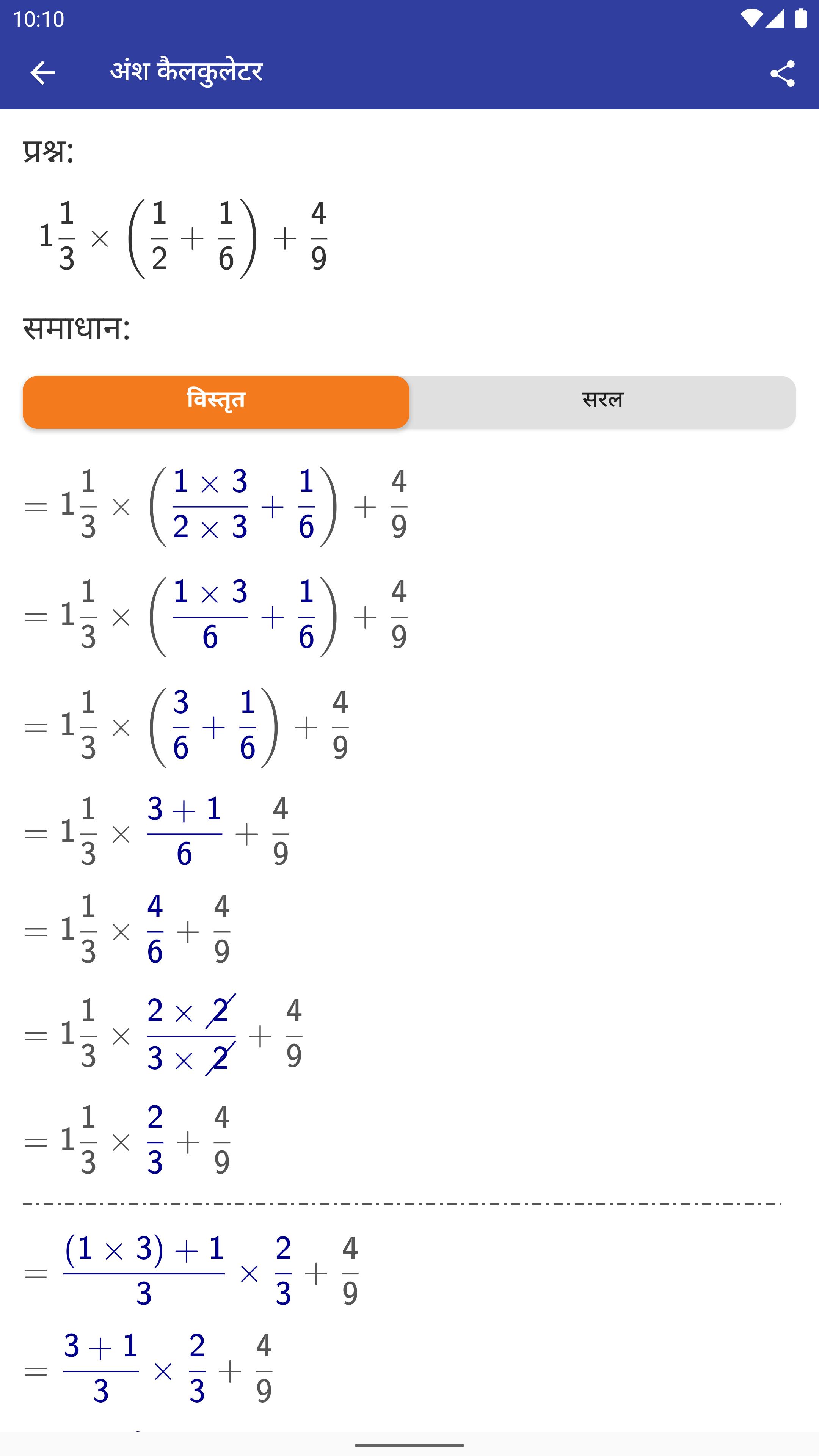 10:10

अंश कैलकुलेटर

प्रश्न:

$1\frac{1}{3} \times \left(\frac{1}{2} + \frac{1}{6}\right) + \frac{4}{9}$

समाधान:

विस्तृत

सरल

$= 1\frac{1}{3} \times \left(\frac{1 \times 3}{2 \times 3} + \frac{1}{6}\right) + \frac{4}{9}$

$= 1\frac{1}{3} \times \left(\frac{1 \times 3}{6} + \frac{1}{6}\right) + \frac{4}{9}$

$= 1\frac{1}{3} \times \left(\frac{3}{6} + \frac{1}{6}\right) + \frac{4}{9}$

$= 1\frac{1}{3} \times \frac{3 + 1}{6} + \frac{4}{9}$

$= 1\frac{1}{3} \times \frac{4}{6} + \frac{4}{9}$

$= 1\frac{1}{3} \times \frac{2 \times \cancel{2}}{3 \times \cancel{2}} + \frac{4}{9}$

$= 1\frac{1}{3} \times \frac{2}{3} + \frac{4}{9}$

$= \frac{(1 \times 3) + 1}{3} \times \frac{2}{3} + \frac{4}{9}$

$= \frac{3 + 1}{3} \times \frac{2}{3} + \frac{4}{9}$